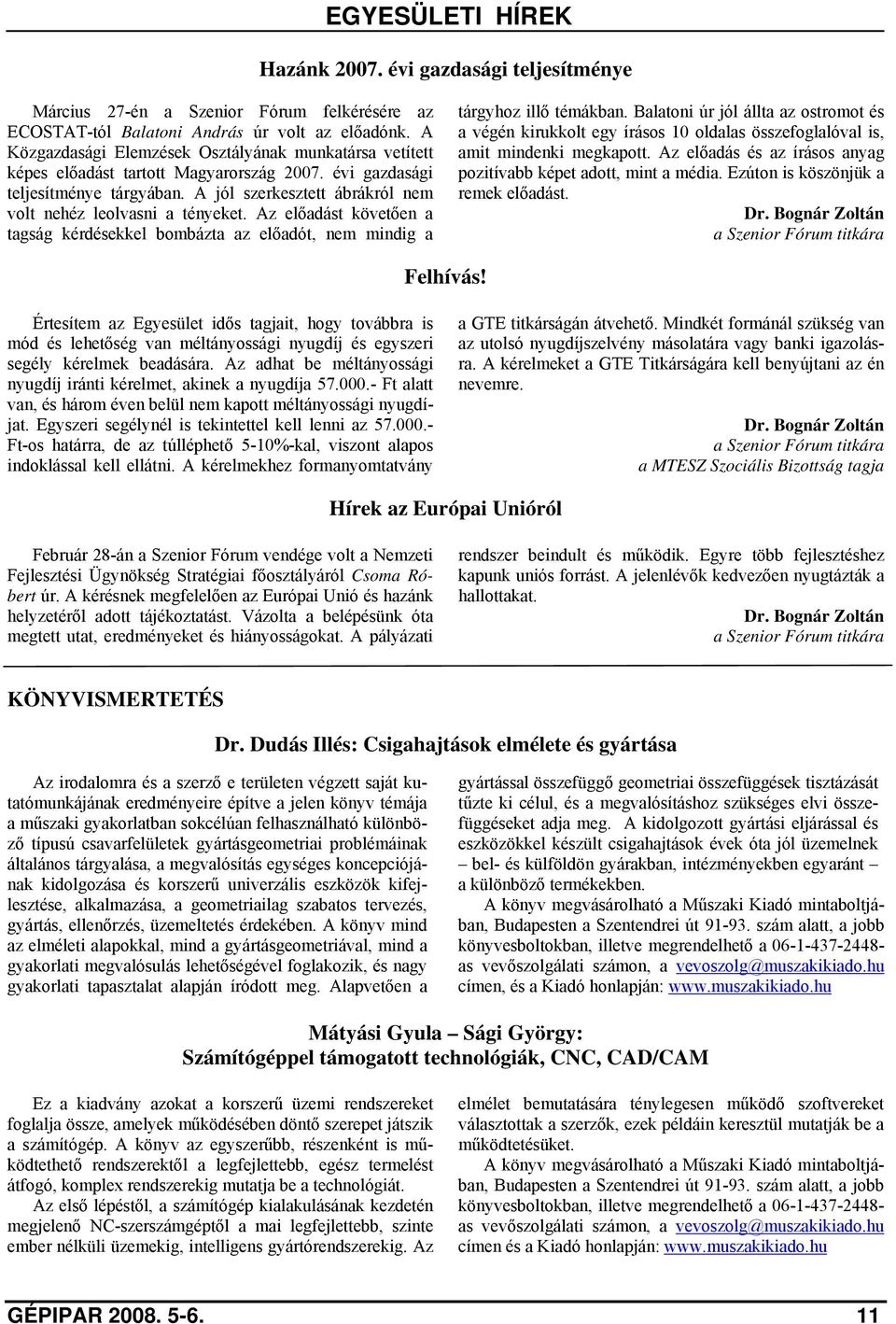 EGYESÜLETI HÍREK

Hazánk 2007. évi gazdasági teljesítménye

Március 27-én a Szenior Fórum felkérésére az ECOSTAT-tól Balatoni András úr volt az előadónk. A Közgazdasági Elemzések Osztályának munkatársa vetített képes előadást tartott Magyarország 2007. évi gazdasági teljesítménye tárgyában. A jól szerkesztett ábrákról nem volt nehéz leolvasni a tényeket. Az előadást követően a tagság kérdésekkel bombázta az előadót, nem mindig a tárgyhoz illő témákban. Balatoni úr jól állta az ostromot és a végén kirukkolt egy írásos 10 oldalas összefoglalóval is, amit mindenki megkapott. Az előadás és az írásos anyag pozitívabb képet adott, mint a média. Ezúton is köszönjük a remek előadást.

Dr. Bognár Zoltán
a Szenior Fórum titkára

Felhívás!

Értesítem az Egyesület idős tagjait, hogy továbbra is mód és lehetőség van méltányossági nyugdíj és egyszeri segély kérelmek beadására. Az adhat be méltányossági nyugdíj iránti kérelmet, akinek a nyugdíja 57.000.- Ft alatt van, és három éven belül nem kapott méltányossági nyugdíjat. Egyszeri segélynél is tekintettel kell lenni az 57.000.- Ft-os határra, de az túlléphető 5-10%-kal, viszont alapos indoklással kell ellátni. A kérelmekhez formanyomtatvány a GTE titkárságán átvehető. Mindkét formánál szükség van az utolsó nyugdíjszelvény másolatára vagy banki igazolásra. A kérelmeket a GTE Titkárságára kell benyújtani az én nevemre.

Dr. Bognár Zoltán
a Szenior Fórum titkára
a MTESZ Szociális Bizottság tagja

Hírek az Európai Unióról

Február 28-án a Szenior Fórum vendége volt a Nemzeti Fejlesztési Ügynökség Stratégiai főosztályáról Csoma Róbert úr. A kérésnek megfelelően az Európai Unió és hazánk helyzetéről adott tájékoztatást. Vázolta a belépésünk óta megtett utat, eredményeket és hiányosságokat. A pályázati rendszer beindult és működik. Egyre több fejlesztéshez kapunk uniós forrást. A jelenlévők kedvezően nyugtázták a hallottakat.

Dr. Bognár Zoltán
a Szenior Fórum titkára

KÖNYVISMERTETÉS

Dr. Dudás Illés: Csigahajtások elmélete és gyártása

Az irodalomra és a szerző e területen végzett saját kutatómunkájának eredményeire építve a jelen könyv témája a műszaki gyakorlatban sokcélúan felhasználható különböző típusú csavarfelületek gyártásgeometriai problémáinak általános tárgyalása, a megvalósítás egységes koncepciójának kidolgozása és korszerű univerzális eszközök kifejlesztése, alkalmazása, a geometriailag szabatos tervezés, gyártás, ellenőrzés, üzemeltetés érdekében. A könyv mind az elméleti alapokkal, mind a gyártásgeometriával, mind a gyakorlati megvalósulás lehetőségével foglakozik, és nagy gyakorlati tapasztalat alapján íródott meg. Alapvetően a gyártással összefüggő geometriai összefüggések tisztázását tűzte ki célul, és a megvalósításhoz szükséges elvi összefüggéseket adja meg. A kidolgozott gyártási eljárással és eszközökkel készült csigahajtások évek óta jól üzemelnek – bel- és külföldön gyárakban, intézményekben egyaránt – a különböző termékekben.

A könyv megvásárolható a Műszaki Kiadó mintaboltjában, Budapesten a Szentendrei út 91-93. szám alatt, a jobb könyvesboltokban, illetve megrendelhető a 06-1-437-2448-as vevőszolgálati számon, a vevoszolg@muszakikiado.hu címen, és a Kiadó honlapján: www.muszakikiado.hu

Mátyási Gyula – Sági György:
Számítógéppel támogatott technológiák, CNC, CAD/CAM

Ez a kiadvány azokat a korszerű üzemi rendszereket foglalja össze, amelyek működésében döntő szerepet játszik a számítógép. A könyv az egyszerűbb, részenként is működtethető rendszerektől a legfejlettebb, egész termelést átfogó, komplex rendszerekig mutatja be a technológiát.

Az első lépéstől, a számítógép kialakulásának kezdetén megjelenő NC-szerszámgéptől a mai legfejlettebb, szinte ember nélküli üzemekig, intelligens gyártórendszerekig. Az elmélet bemutatására ténylegesen működő szoftvereket választottak a szerzők, ezek példáin keresztül mutatják be a működtetésüket.

A könyv megvásárolható a Műszaki Kiadó mintaboltjában, Budapesten a Szentendrei út 91-93. szám alatt, a jobb könyvesboltokban, illetve megrendelhető a 06-1-437-2448-as vevőszolgálati számon, a vevoszolg@muszakikiado.hu címen és a Kiadó honlapján: www.muszakikiado.hu

GÉPIPAR 2008. 5-6. 11